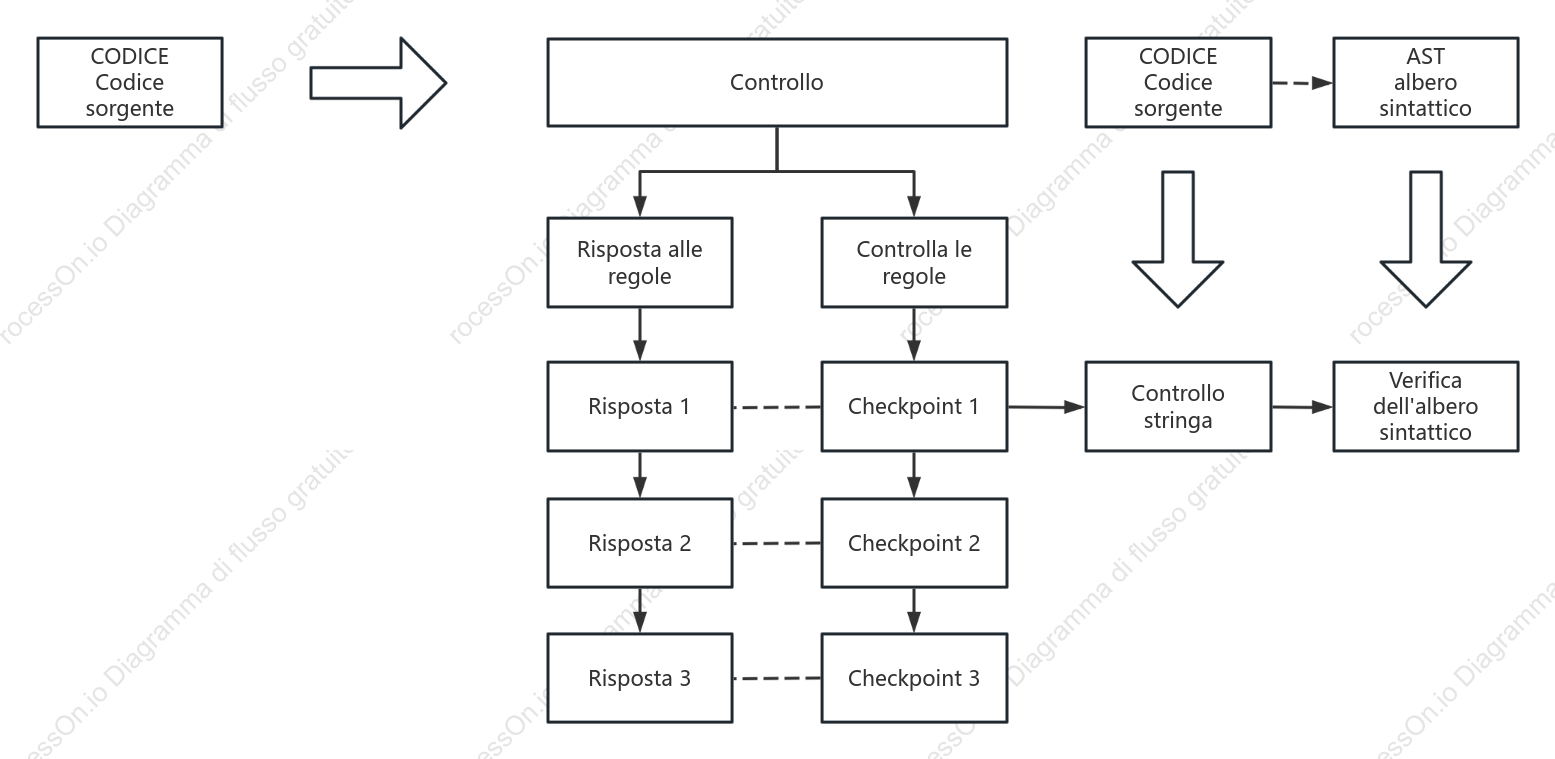 CODICE
Codice
sorgente

Controllo

CODICE
Codice
sorgente

AST
albero
sintattico

Risposta alle regole

Controlla le regole

Risposta 1

Checkpoint 1

Controllo stringa

Verifica dell'albero sintattico

Risposta 2

Checkpoint 2

Risposta 3

Checkpoint 3

rocessOn.io Diagramma di flusso gratuito